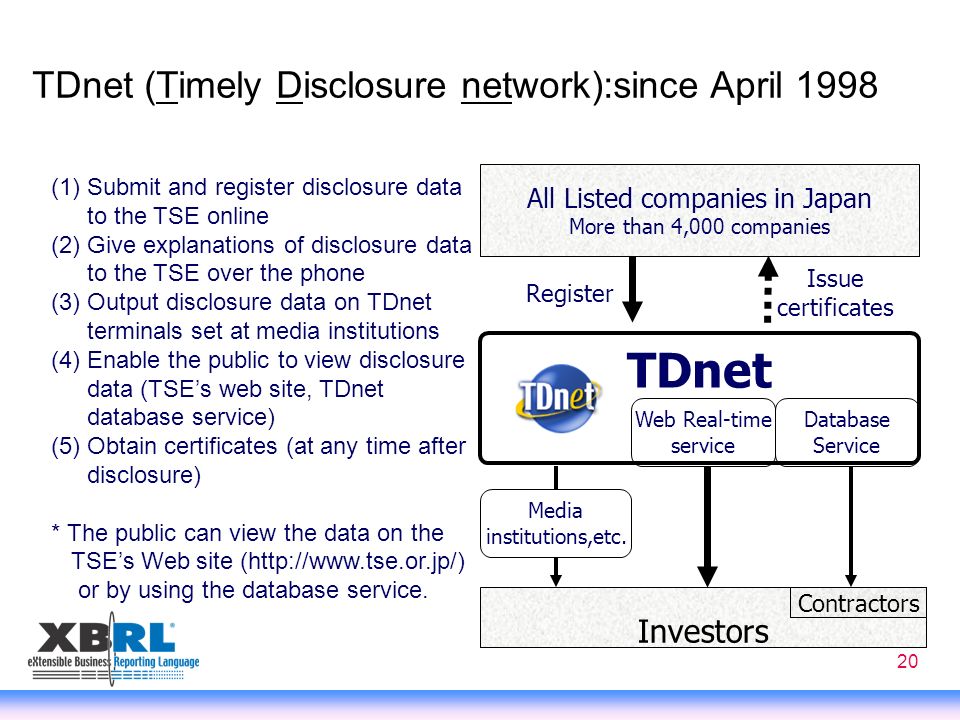 TDnet (Timely Disclosure network):since April 1998

(1) Submit and register disclosure data to the TSE online
(2) Give explanations of disclosure data to the TSE over the phone
(3) Output disclosure data on TDnet terminals set at media institutions
(4) Enable the public to view disclosure data (TSE's web site, TDnet database service)
(5) Obtain certificates (at any time after disclosure)

* The public can view the data on the TSE's Web site (http://www.tse.or.jp/) or by using the database service.

All Listed companies in Japan
More than 4,000 companies

Register

Issue certificates

TDnet

TDnet

Web Real-time service

Database Service

Media institutions,etc.

Contractors

Investors

XBRL
eXtensible Business Reporting Language

20